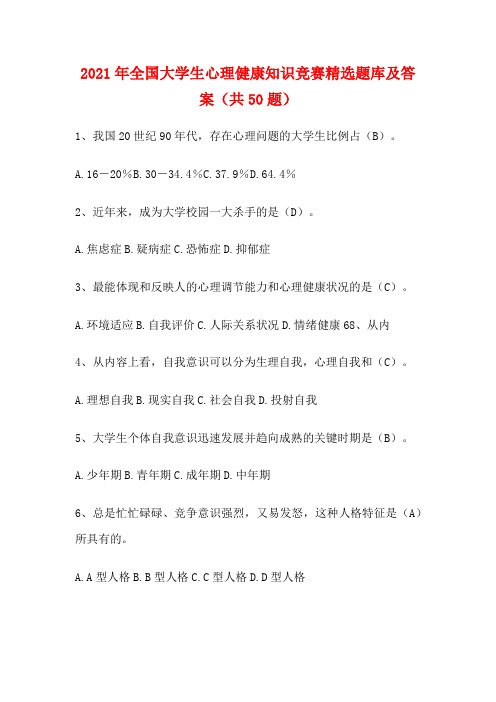 2021年全国大学生心理健康知识竞赛精选题库及答案（共50题）

1、我国20世纪90年代，存在心理问题的大学生比例占（B）。

A.16－20%B.30－34.4%C.37.9%D.64.4%

2、近年来，成为大学校园一大杀手的是（D）。

A.焦虑症B.疑病症C.恐怖症D.抑郁症

3、最能体现和反映人的心理调节能力和心理健康状况的是（C）。

A.环境适应B.自我评价C.人际关系状况D.情绪健康68、从内

4、从内容上看，自我意识可以分为生理自我，心理自我和（C）。

A.理想自我B.现实自我C.社会自我D.投射自我

5、大学生个体自我意识迅速发展并趋向成熟的关键时期是（B）。

A.少年期B.青年期C.成年期D.中年期

6、总是忙忙碌碌、竞争意识强烈，又易发怒，这种人格特征是（A）所具有的。

A.A型人格B.B型人格C.C型人格D.D型人格